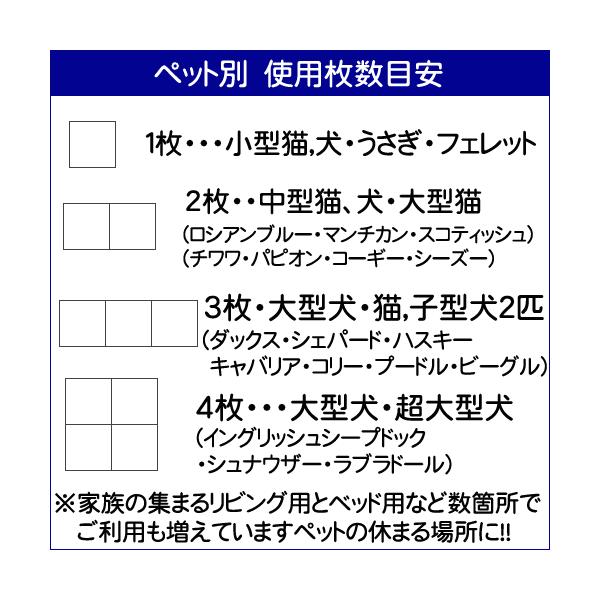 ペット別　使用枚数目安

1枚・・・小型猫,犬・うさぎ・フェレット

2枚・・中型猫、犬・大型猫
（ロシアンブルー・マンチカン・スコティッシュ）
（チワワ・パピオン・コーギー・シーズー）

3枚・大型犬・猫,子型犬2匹
（ダックス・シェパード・ハスキー
キャバリア・コリー・プードル・ビーグル）

4枚・・・大型犬・超大型犬
（イングリッシュシープドック
・シュナウザー・ラブラドール）

※家族の集まるリビング用とベッド用など数箇所でご利用も増えていますペットの休まる場所に!!